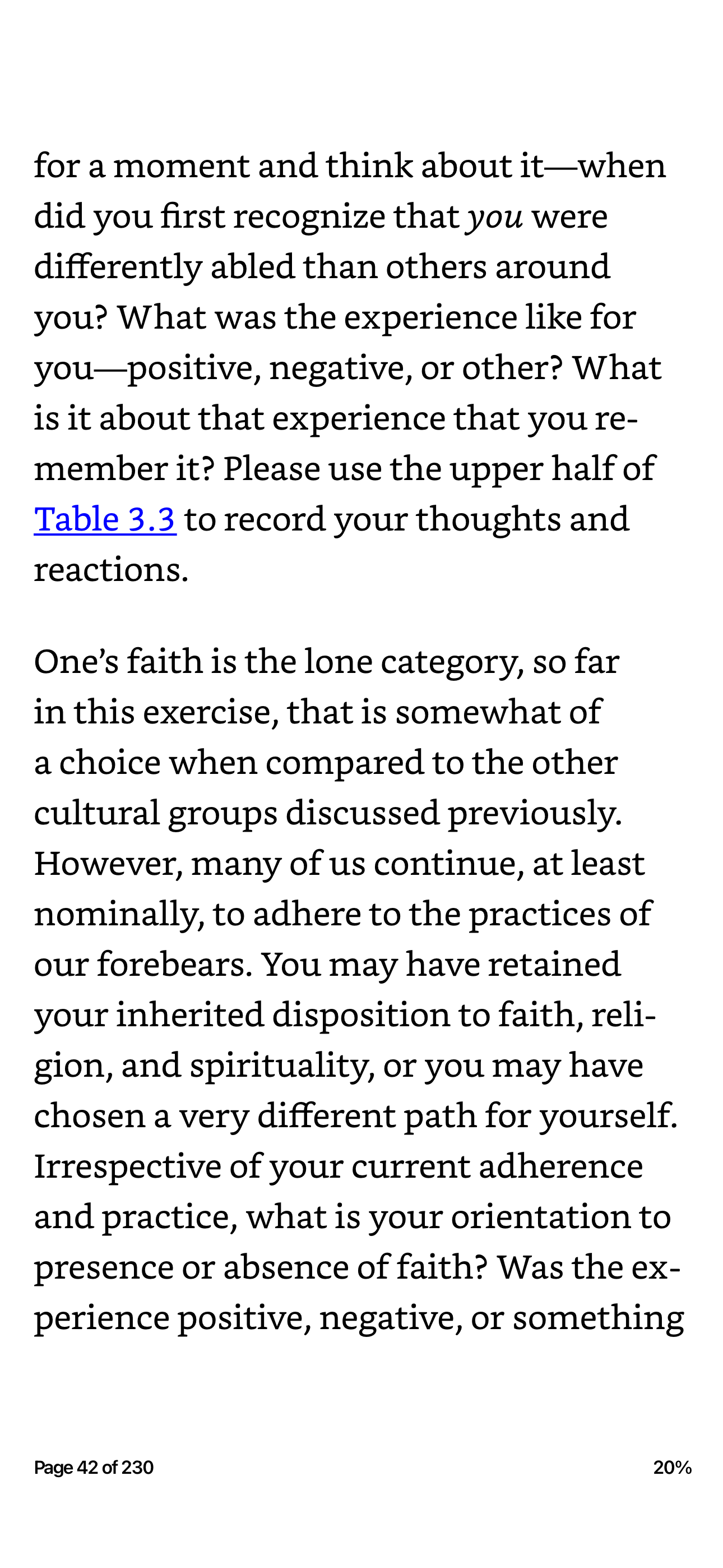 for a moment and think about it—when did you first recognize that you were differently abled than others around you? What was the experience like for you—positive, negative, or other? What is it about that experience that you remember it? Please use the upper half of Table 3.3 to record your thoughts and reactions.

One's faith is the lone category, so far in this exercise, that is somewhat of a choice when compared to the other cultural groups discussed previously. However, many of us continue, at least nominally, to adhere to the practices of our forebears. You may have retained your inherited disposition to faith, religion, and spirituality, or you may have chosen a very different path for yourself. Irrespective of your current adherence and practice, what is your orientation to presence or absence of faith? Was the experience positive, negative, or something

Page 42 of 230

20%